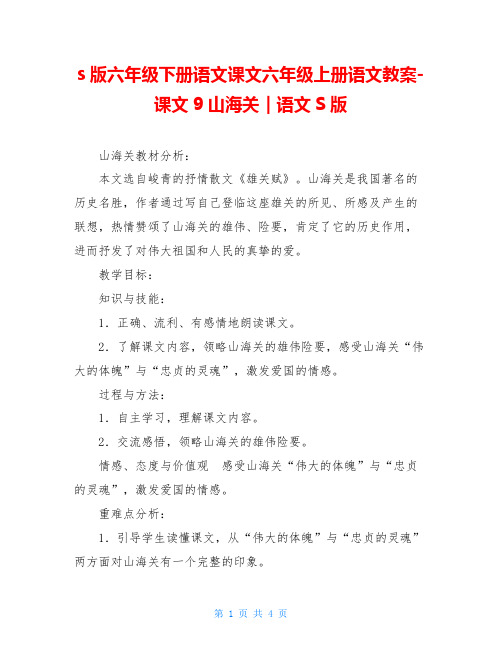 s 版六年级下册语文课文六年级上册语文教案-课文 9 山海关｜语文 S 版

山海关教材分析：

本文选自峻青的抒情散文《雄关赋》。山海关是我国著名的历史名胜，作者通过写自己登临这座雄关的所见、所感及产生的联想，热情赞颂了山海关的雄伟、险要，肯定了它的历史作用，进而抒发了对伟大祖国和人民的真挚的爱。

教学目标：

知识与技能：

1．正确、流利、有感情地朗读课文。

2．了解课文内容，领略山海关的雄伟险要，感受山海关“伟大的体魄”与“忠贞的灵魂”，激发爱国的情感。

过程与方法：

1．自主学习，理解课文内容。

2．交流感悟，领略山海关的雄伟险要。

情感、态度与价值观 感受山海关“伟大的体魄”与“忠贞的灵魂”，激发爱国的情感。

重难点分析：

1．引导学生读懂课文，从“伟大的体魄”与“忠贞的灵魂”两方面对山海关有一个完整的印象。

第 1 页 共 4 页